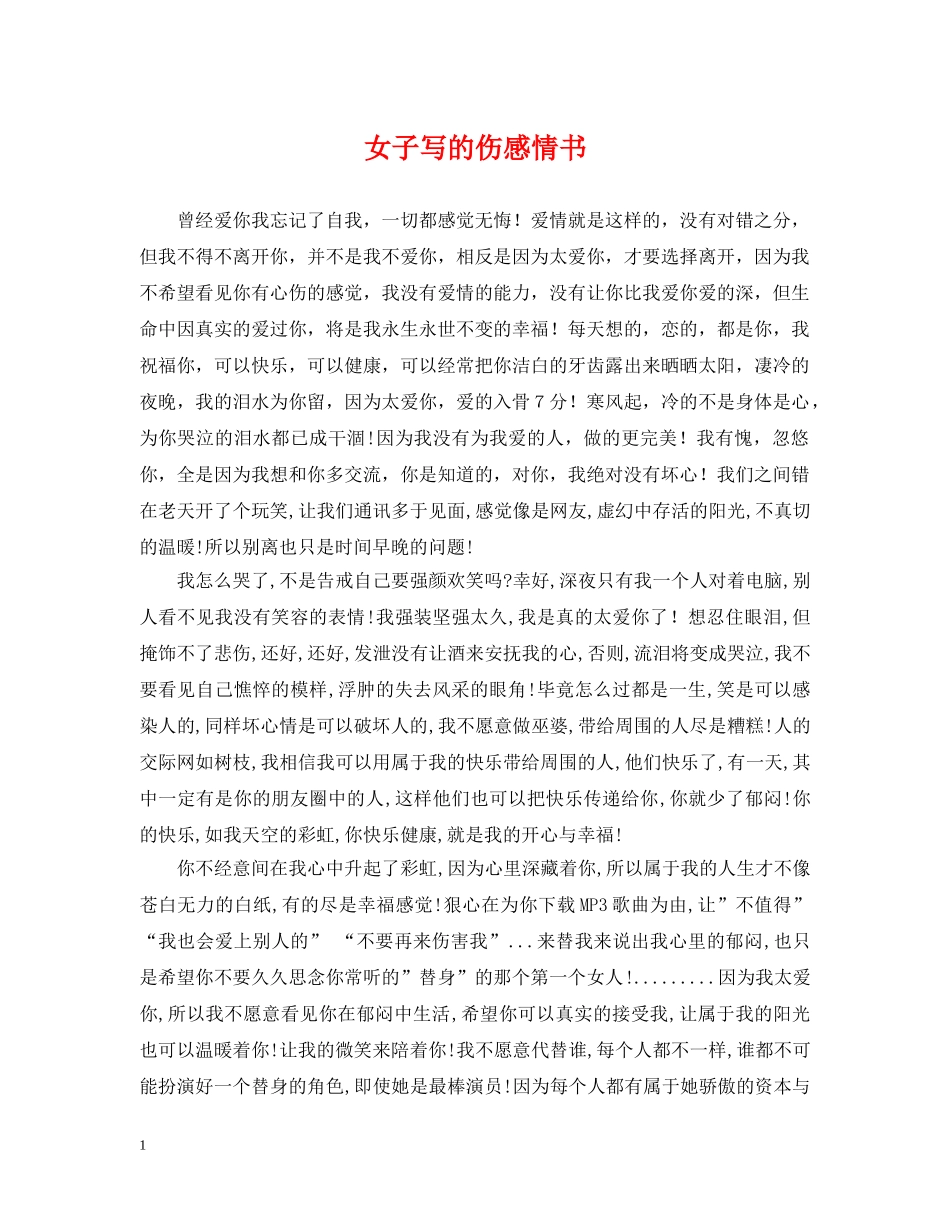 女子写的伤感情书

曾经爱你我忘记了自我，一切都感觉无悔！爱情就是这样的，没有对错之分，但我不得不离开你，并不是我不爱你，相反是因为太爱你，才要选择离开，因为我不希望看见你有心伤的感觉，我没有爱情的能力，没有让你比我爱你爱的深，但生命中因真实的爱过你，将是我永生永世不变的幸福！每天想的，恋的，都是你，我祝福你，可以快乐，可以健康，可以经常把你洁白的牙齿露出来晒晒太阳，凄冷的夜晚，我的泪水为你留，因为太爱你，爱的入骨７分！寒风起，冷的不是身体是心，为你哭泣的泪水都已成干涸!因为我没有为我爱的人，做的更完美！我有愧，忽悠你，全是因为我想和你多交流，你是知道的，对你，我绝对没有坏心！我们之间错在老天开了个玩笑,让我们通讯多于见面,感觉像是网友,虚幻中存活的阳光,不真切的温暖!所以别离也只是时间早晚的问题!

我怎么哭了,不是告戒自己要强颜欢笑吗?幸好,深夜只有我一个人对着电脑,别人看不见我没有笑容的表情!我强装坚强太久,我是真的太爱你了！想忍住眼泪,但掩饰不了悲伤,还好,还好,发泄没有让酒来安抚我的心,否则,流泪将变成哭泣,我不要看见自己憔悴的模样,浮肿的失去风采的眼角!毕竟怎么过都是一生,笑是可以感染人的,同样坏心情是可以破坏人的,我不愿意做巫婆,带给周围的人尽是糟糕!人的交际网如树枝,我相信我可以用属于我的快乐带给周围的人,他们快乐了,有一天,其中一定有是你的朋友圈中的人,这样他们也可以把快乐传递给你,你就少了郁闷!你的快乐,如我天空的彩虹,你快乐健康,就是我的开心与幸福!

你不经意间在我心中升起了彩虹,因为心里深藏着你,所以属于我的人生才不像苍白无力的白纸,有的尽是幸福感觉!狠心在为你下载MP3歌曲为由,让”不值得” “我也会爱上别人的” “不要再来伤害我”...来替我来说出我心里的郁闷,也只是希望你不要久久思念你常听的”替身”的那个第一个女人!.........因为我太爱你,所以我不愿意看见你在郁闷中生活,希望你可以真实的接受我,让属于我的阳光也可以温暖着你!让我的微笑来陪着你!我不愿意代替谁,每个人都不一样,谁都不可能扮演好一个替身的角色,即使她是最棒演员!因为每个人都有属于她骄傲的资本与

1